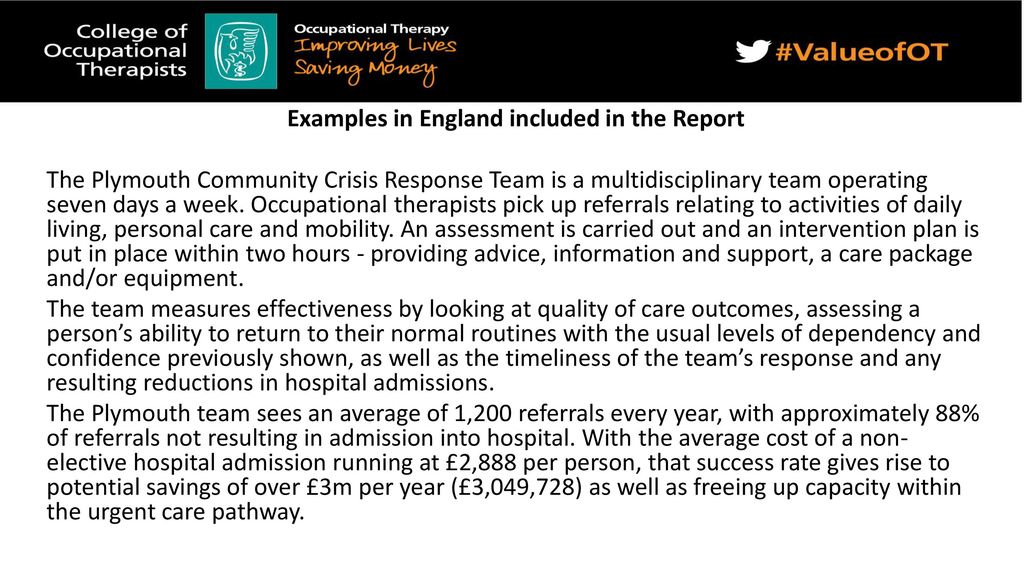 College of Occupational Therapists

Occupational Therapy
Improving Lives
Saving Money

#ValueofOT

Examples in England included in the Report

The Plymouth Community Crisis Response Team is a multidisciplinary team operating seven days a week. Occupational therapists pick up referrals relating to activities of daily living, personal care and mobility. An assessment is carried out and an intervention plan is put in place within two hours - providing advice, information and support, a care package and/or equipment.

The team measures effectiveness by looking at quality of care outcomes, assessing a person's ability to return to their normal routines with the usual levels of dependency and confidence previously shown, as well as the timeliness of the team's response and any resulting reductions in hospital admissions.

The Plymouth team sees an average of 1,200 referrals every year, with approximately 88% of referrals not resulting in admission into hospital. With the average cost of a non-elective hospital admission running at £2,888 per person, that success rate gives rise to potential savings of over £3m per year (£3,049,728) as well as freeing up capacity within the urgent care pathway.